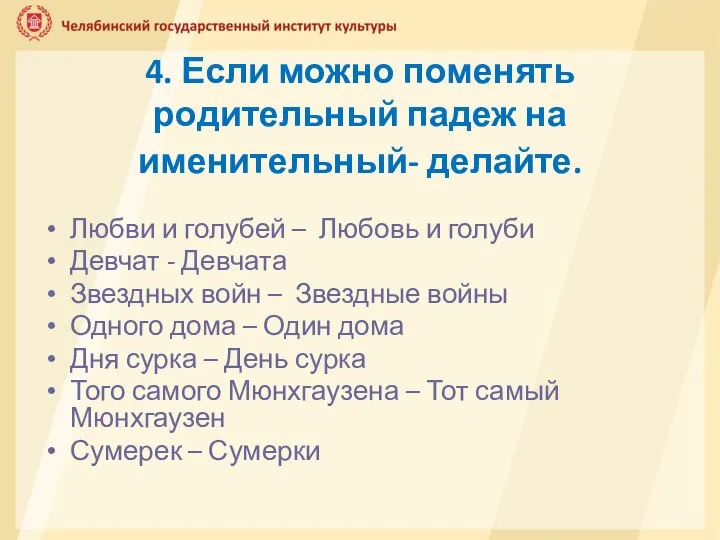 Челябинский государственный институт культуры

4. Если можно поменять родительный падеж на именительный- делайте.

• Любви и голубей – Любовь и голуби
• Девчат - Девчата
• Звездных войн – Звездные войны
• Одного дома – Один дома
• Дня сурка – День сурка
• Того самого Мюнхгаузена – Тот самый Мюнхгаузен
• Сумерек – Сумерки